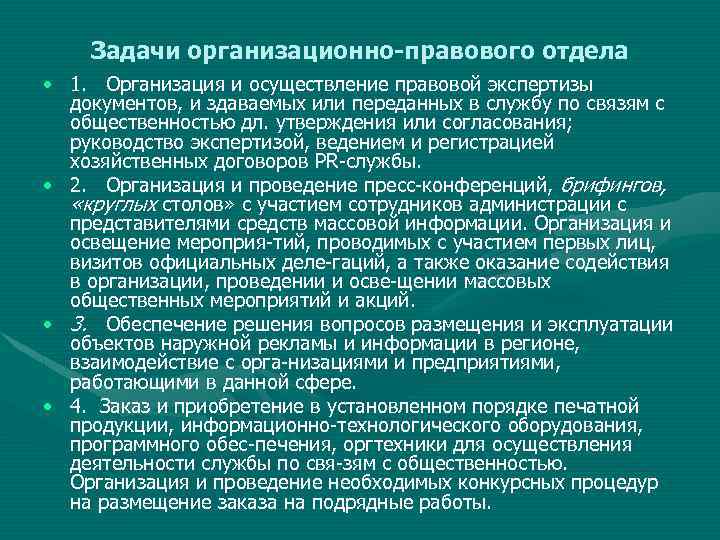 Задачи организационно-правового отдела

• 1. Организация и осуществление правовой экспертизы документов, и здаваемых или переданных в службу по связям с общественностью дл. утверждения или согласования; руководство экспертизой, ведением и регистрацией хозяйственных договоров PR-службы.

• 2. Организация и проведение пресс-конференций, брифингов, «круглых столов» с участием сотрудников администрации с представителями средств массовой информации. Организация и освещение мероприя-тий, проводимых с участием первых лиц, визитов официальных деле-гаций, а также оказание содействия в организации, проведении и осве-щении массовых общественных мероприятий и акций.

• 3. Обеспечение решения вопросов размещения и эксплуатации объектов наружной рекламы и информации в регионе, взаимодействие с орга-низациями и предприятиями, работающими в данной сфере.

• 4. Заказ и приобретение в установленном порядке печатной продукции, информационно-технологического оборудования, программного обес-печения, оргтехники для осуществления деятельности службы по свя-зям с общественностью. Организация и проведение необходимых конкурсных процедур на размещение заказа на подрядные работы.